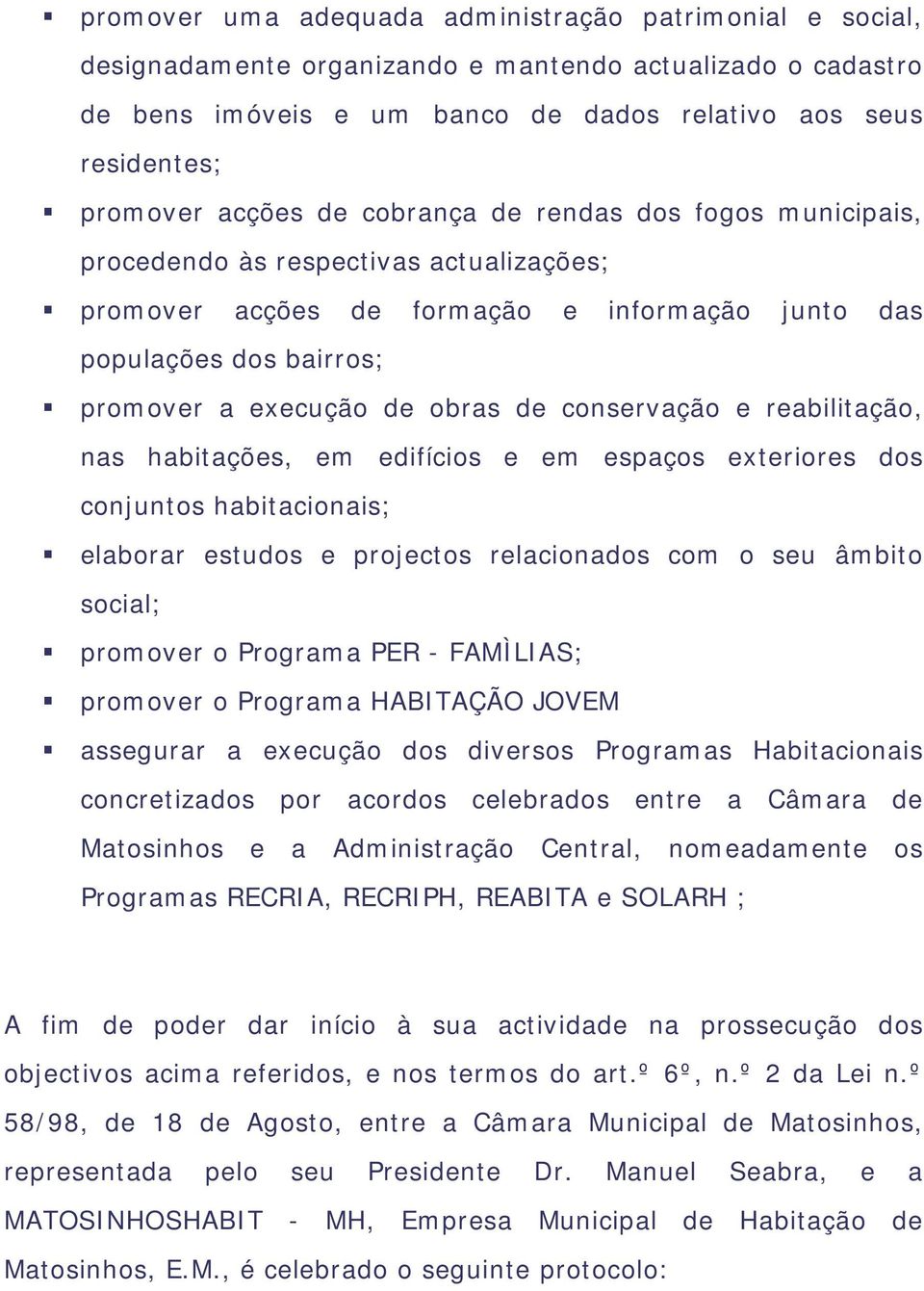 ▪ promover uma adequada administração patrimonial e social, designadamente organizando e mantendo actualizado o cadastro de bens imóveis e um banco de dados relativo aos seus residentes;

▪ promover acções de cobrança de rendas dos fogos municipais, procedendo às respectivas actualizações;

▪ promover acções de formação e informação junto das populações dos bairros;

▪ promover a execução de obras de conservação e reabilitação, nas habitações, em edifícios e em espaços exteriores dos conjuntos habitacionais;

▪ elaborar estudos e projectos relacionados com o seu âmbito social;

▪ promover o Programa PER - FAMÌLIAS;

▪ promover o Programa HABITAÇÃO JOVEM

▪ assegurar a execução dos diversos Programas Habitacionais concretizados por acordos celebrados entre a Câmara de Matosinhos e a Administração Central, nomeadamente os Programas RECRIA, RECRIPH, REABITA e SOLARH ;

A fim de poder dar início à sua actividade na prossecução dos objectivos acima referidos, e nos termos do art.º 6º, n.º 2 da Lei n.º 58/98, de 18 de Agosto, entre a Câmara Municipal de Matosinhos, representada pelo seu Presidente Dr. Manuel Seabra, e a MATOSINHOSHABIT - MH, Empresa Municipal de Habitação de Matosinhos, E.M., é celebrado o seguinte protocolo: